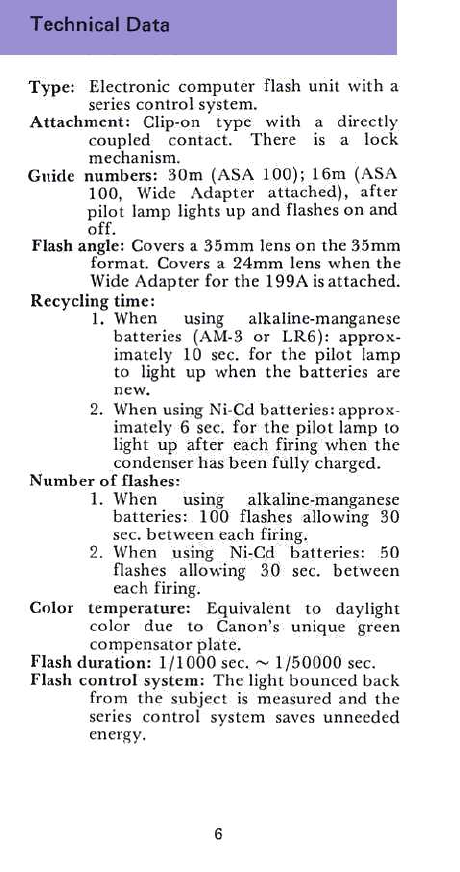 Technical Data

Type: Electronic computer flash unit with a series control system.

Attachment: Clip-on type with a directly coupled contact. There is a lock mechanism.

Guide numbers: 30m (ASA 100); 16m (ASA 100, Wide Adapter attached), after pilot lamp lights up and flashes on and off.

Flash angle: Covers a 35mm lens on the 35mm format. Covers a 24mm lens when the Wide Adapter for the 199A is attached.

Recycling time:
1. When using alkaline-manganese batteries (AM-3 or LR6): approximately 10 sec. for the pilot lamp to light up when the batteries are new.
2. When using Ni-Cd batteries: approximately 6 sec. for the pilot lamp to light up after each firing when the condenser has been fully charged.

Number of flashes:
1. When using alkaline-manganese batteries: 100 flashes allowing 30 sec. between each firing.
2. When using Ni-Cd batteries: 50 flashes allowing 30 sec. between each firing.

Color temperature: Equivalent to daylight color due to Canon's unique green compensator plate.

Flash duration: 1/1000 sec. ~ 1/50000 sec.

Flash control system: The light bounced back from the subject is measured and the series control system saves unneeded energy.

6